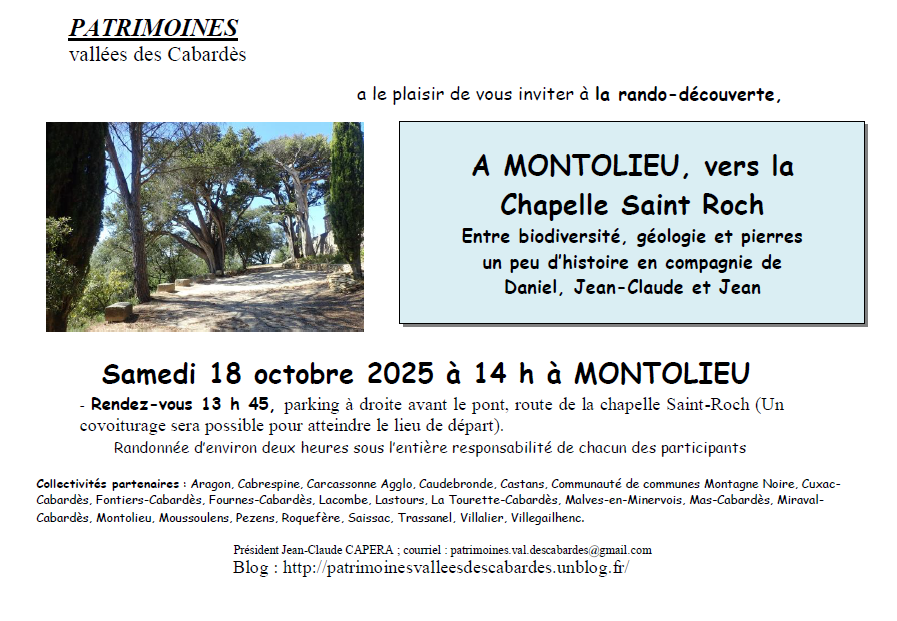 PATRIMOINES
vallées des Cabardès

a le plaisir de vous inviter à la rando-découverte,

A MONTOLIEU, vers la Chapelle Saint Roch
Entre biodiversité, géologie et pierres un peu d'histoire en compagnie de Daniel, Jean-Claude et Jean

Samedi 18 octobre 2025 à 14 h à MONTOLIEU

- Rendez-vous 13 h 45, parking à droite avant le pont, route de la chapelle Saint-Roch (Un covoiturage sera possible pour atteindre le lieu de départ).

Randonnée d'environ deux heures sous l'entière responsabilité de chacun des participants

Collectivités partenaires : Aragon, Cabrespine, Carcassonne Agglo, Caudebronde, Castans, Communauté de communes Montagne Noire, Cuxac-Cabardès, Fontiers-Cabardès, Fournes-Cabardès, Lacombe, Lastours, La Tourette-Cabardès, Malves-en-Minervois, Mas-Cabardès, Miraval-Cabardès, Montolieu, Moussoulens, Pezens, Roquefère, Saissac, Trassanel, Villalier, Villegailhenc.

Président Jean-Claude CAPERA ; courriel : patrimoines.val.descabardes@gmail.com
Blog : http://patrimoinesvalleesdescabardes.unblog.fr/